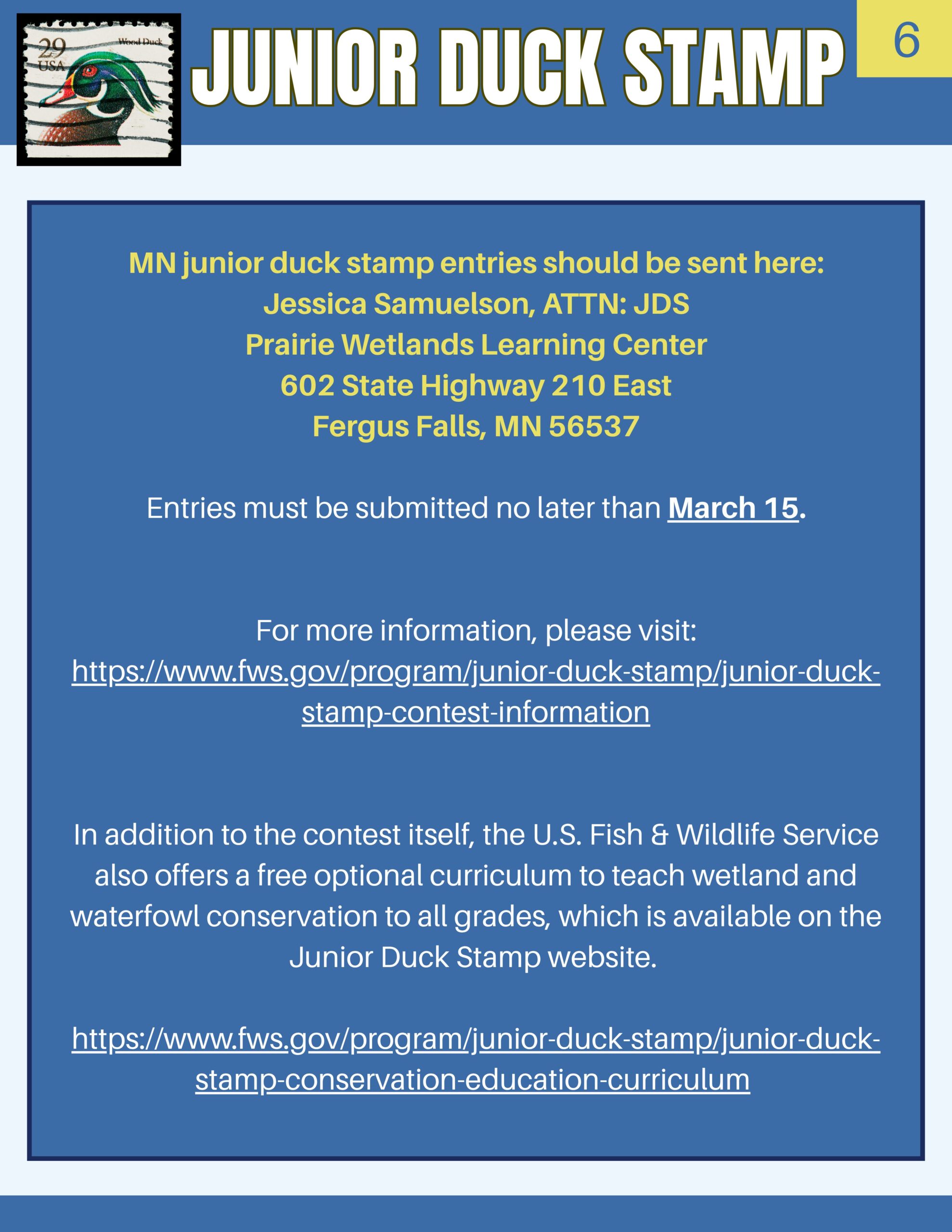 29
USA
Wood Duck

JUNIOR DUCK STAMP

6

MN junior duck stamp entries should be sent here:
Jessica Samuelson, ATTN: JDS
Prairie Wetlands Learning Center
602 State Highway 210 East
Fergus Falls, MN 56537

Entries must be submitted no later than March 15.

For more information, please visit:
https://www.fws.gov/program/junior-duck-stamp/junior-duck-stamp-contest-information

In addition to the contest itself, the U.S. Fish & Wildlife Service also offers a free optional curriculum to teach wetland and waterfowl conservation to all grades, which is available on the Junior Duck Stamp website.

https://www.fws.gov/program/junior-duck-stamp/junior-duck-stamp-conservation-education-curriculum